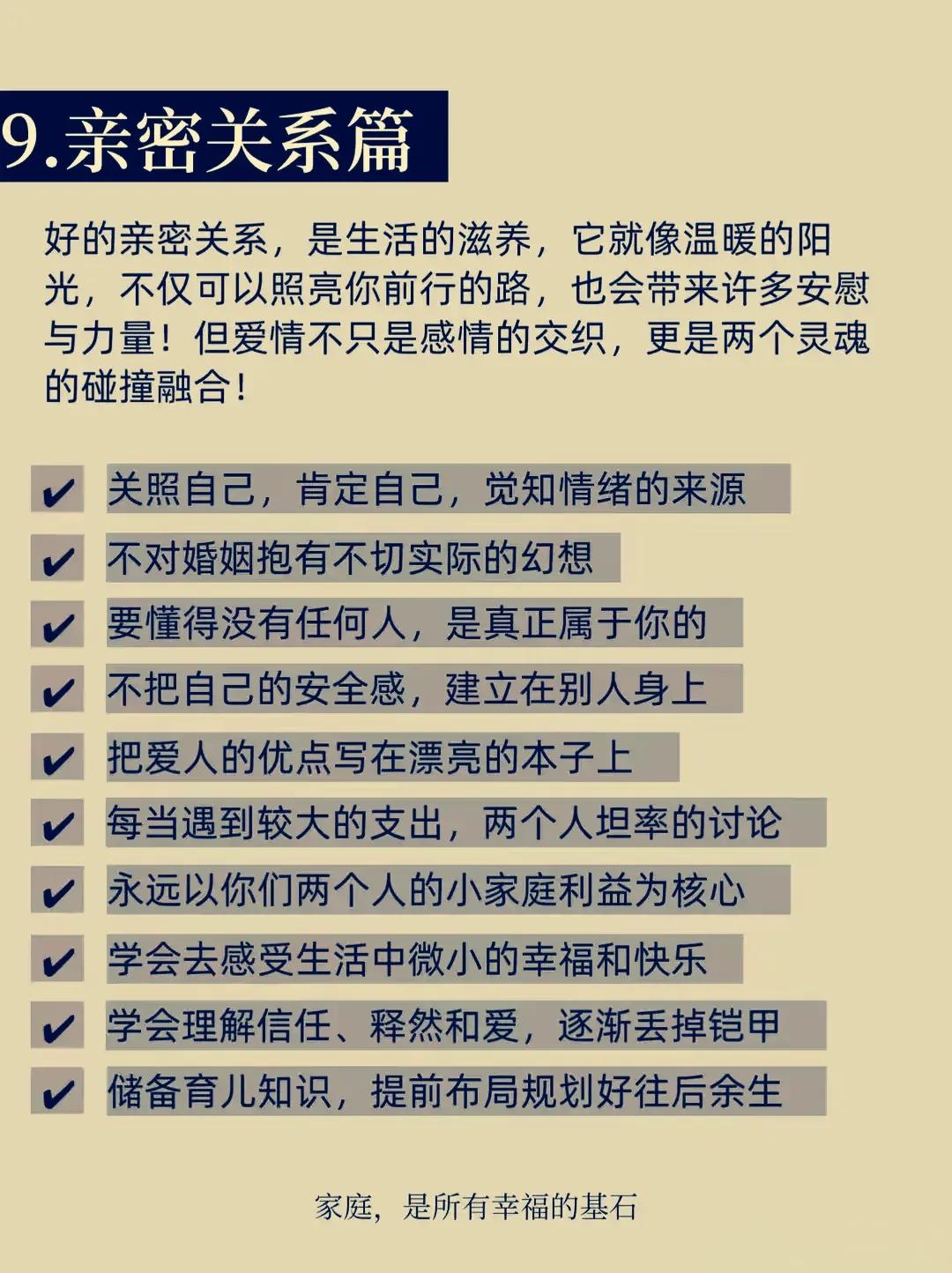 9.亲密关系篇

好的亲密关系，是生活的滋养，它就像温暖的阳光，不仅可以照亮你前行的路，也会带来许多安慰与力量！但爱情不只是感情的交织，更是两个灵魂的碰撞融合！

✔ 关照自己，肯定自己，觉知情绪的来源

✔ 不对婚姻抱有不切实际的幻想

✔ 要懂得没有任何人，是真正属于你的

✔ 不把自己的安全感，建立在别人身上

✔ 把爱人的优点写在漂亮的本子上

✔ 每当遇到较大的支出，两个人坦率的讨论

✔ 永远以你们两个人的小家庭利益为核心

✔ 学会去感受生活中微小的幸福和快乐

✔ 学会理解信任、释然和爱，逐渐丢掉铠甲

✔ 储备育儿知识，提前布局规划好往后余生

家庭，是所有幸福的基石